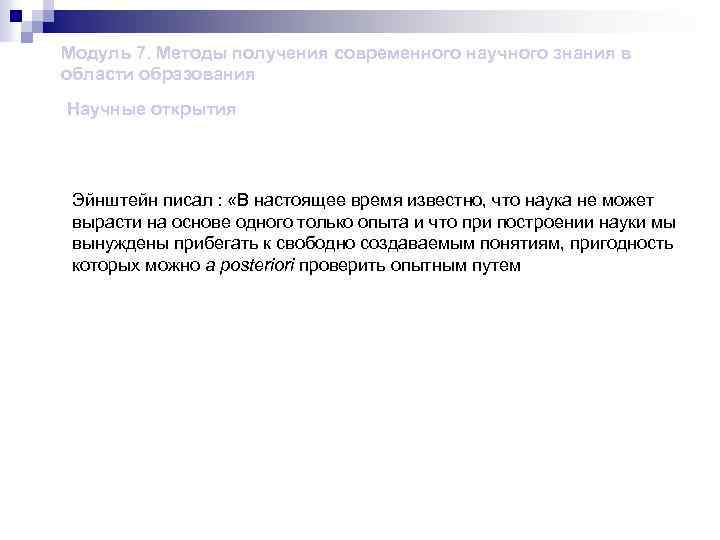 Модуль 7. Методы получения современного научного знания в области образования

Научные открытия

Эйнштейн писал : «В настоящее время известно, что наука не может вырасти на основе одного только опыта и что при построении науки мы вынуждены прибегать к свободно создаваемым понятиям, пригодность которых можно a posteriori проверить опытным путем